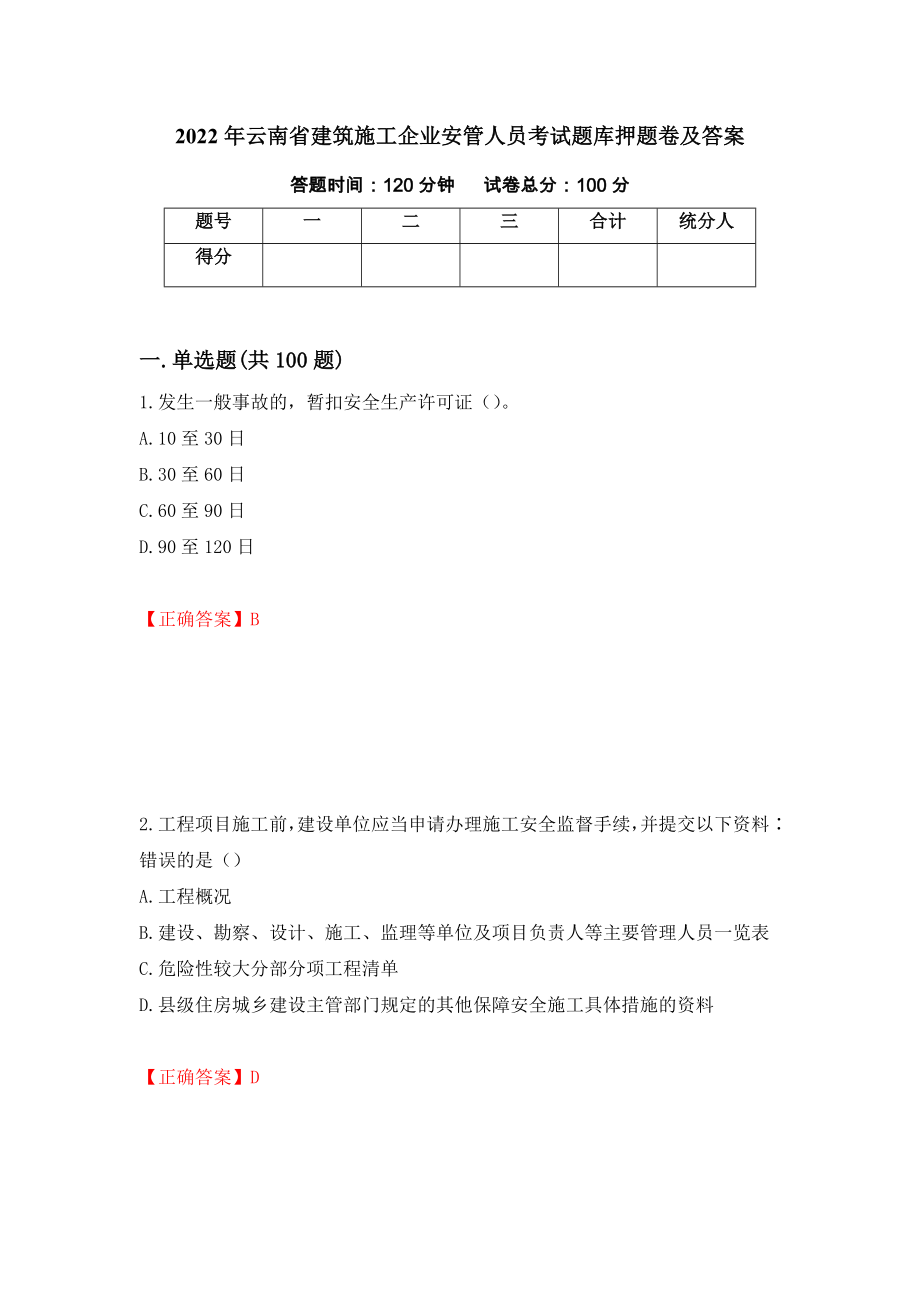 2022年云南省建筑施工企业安管人员考试题库押题卷及答案

答题时间：120分钟　　试卷总分：100分

| 题号 | 一 | 二 | 三 | 合计 | 统分人 |
|---|---|---|---|---|---|
| 得分 |  |  |  |  |  |

一.单选题(共100题)

1.发生一般事故的，暂扣安全生产许可证（）。
A.10至30日
B.30至60日
C.60至90日
D.90至120日

【正确答案】B

2.工程项目施工前，建设单位应当申请办理施工安全监督手续，并提交以下资料：错误的是（）
A.工程概况
B.建设、勘察、设计、施工、监理等单位及项目负责人等主要管理人员一览表
C.危险性较大分部分项工程清单
D.县级住房城乡建设主管部门规定的其他保障安全施工具体措施的资料

【正确答案】D